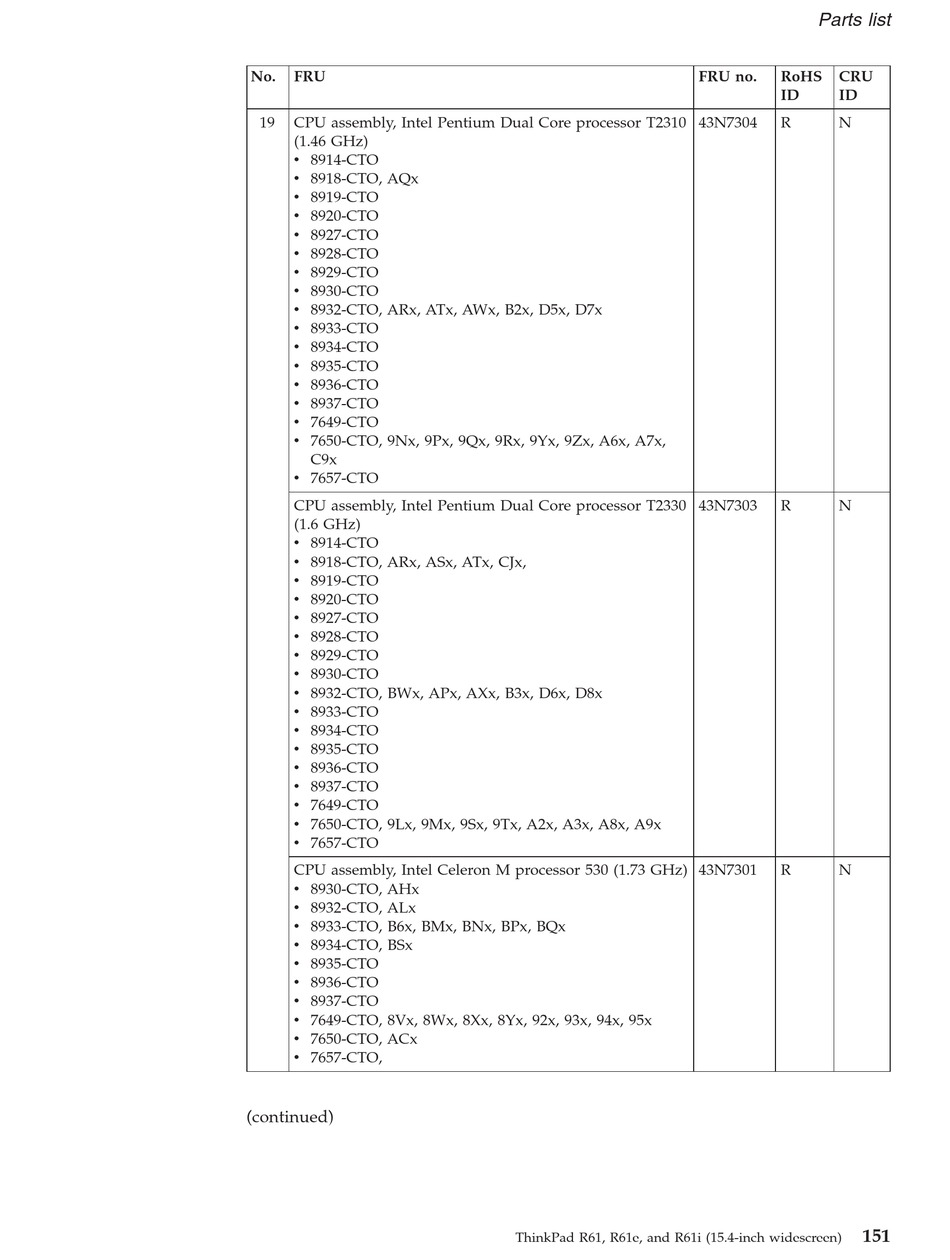 Parts list

| No. | FRU | FRU no. | RoHS ID | CRU ID |
|---|---|---|---|---|
| 19 | CPU assembly, Intel Pentium Dual Core processor T2310 (1.46 GHz) • 8914-CTO • 8918-CTO, AQx • 8919-CTO • 8920-CTO • 8927-CTO • 8928-CTO • 8929-CTO • 8930-CTO • 8932-CTO, ARx, ATx, AWx, B2x, D5x, D7x • 8933-CTO • 8934-CTO • 8935-CTO • 8936-CTO • 8937-CTO • 7649-CTO • 7650-CTO, 9Nx, 9Px, 9Qx, 9Rx, 9Yx, 9Zx, A6x, A7x, C9x • 7657-CTO | 43N7304 | R | N |
| | CPU assembly, Intel Pentium Dual Core processor T2330 (1.6 GHz) • 8914-CTO • 8918-CTO, ARx, ASx, ATx, CJx, • 8919-CTO • 8920-CTO • 8927-CTO • 8928-CTO • 8929-CTO • 8930-CTO • 8932-CTO, BWx, APx, AXx, B3x, D6x, D8x • 8933-CTO • 8934-CTO • 8935-CTO • 8936-CTO • 8937-CTO • 7649-CTO • 7650-CTO, 9Lx, 9Mx, 9Sx, 9Tx, A2x, A3x, A8x, A9x • 7657-CTO | 43N7303 | R | N |
| | CPU assembly, Intel Celeron M processor 530 (1.73 GHz) • 8930-CTO, AHx • 8932-CTO, ALx • 8933-CTO, B6x, BMx, BNx, BPx, BQx • 8934-CTO, BSx • 8935-CTO • 8936-CTO • 8937-CTO • 7649-CTO, 8Vx, 8Wx, 8Xx, 8Yx, 92x, 93x, 94x, 95x • 7650-CTO, ACx • 7657-CTO, | 43N7301 | R | N |

(continued)

ThinkPad R61, R61e, and R61i (15.4-inch widescreen) 151